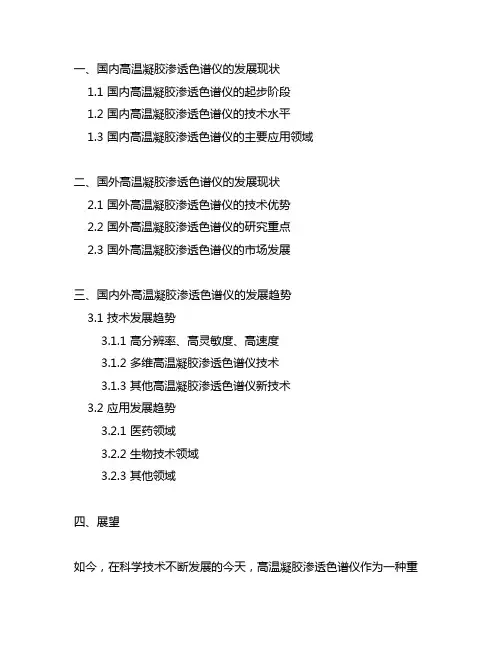 一、国内高温凝胶渗透色谱仪的发展现状

1.1 国内高温凝胶渗透色谱仪的起步阶段

1.2 国内高温凝胶渗透色谱仪的技术水平

1.3 国内高温凝胶渗透色谱仪的主要应用领域

二、国外高温凝胶渗透色谱仪的发展现状

2.1 国外高温凝胶渗透色谱仪的技术优势

2.2 国外高温凝胶渗透色谱仪的研究重点

2.3 国外高温凝胶渗透色谱仪的市场发展

三、国内外高温凝胶渗透色谱仪的发展趋势

3.1 技术发展趋势

3.1.1 高分辨率、高灵敏度、高速度

3.1.2 多维高温凝胶渗透色谱仪技术

3.1.3 其他高温凝胶渗透色谱仪新技术

3.2 应用发展趋势

3.2.1 医药领域

3.2.2 生物技术领域

3.2.3 其他领域

四、展望

如今，在科学技术不断发展的今天，高温凝胶渗透色谱仪作为一种重